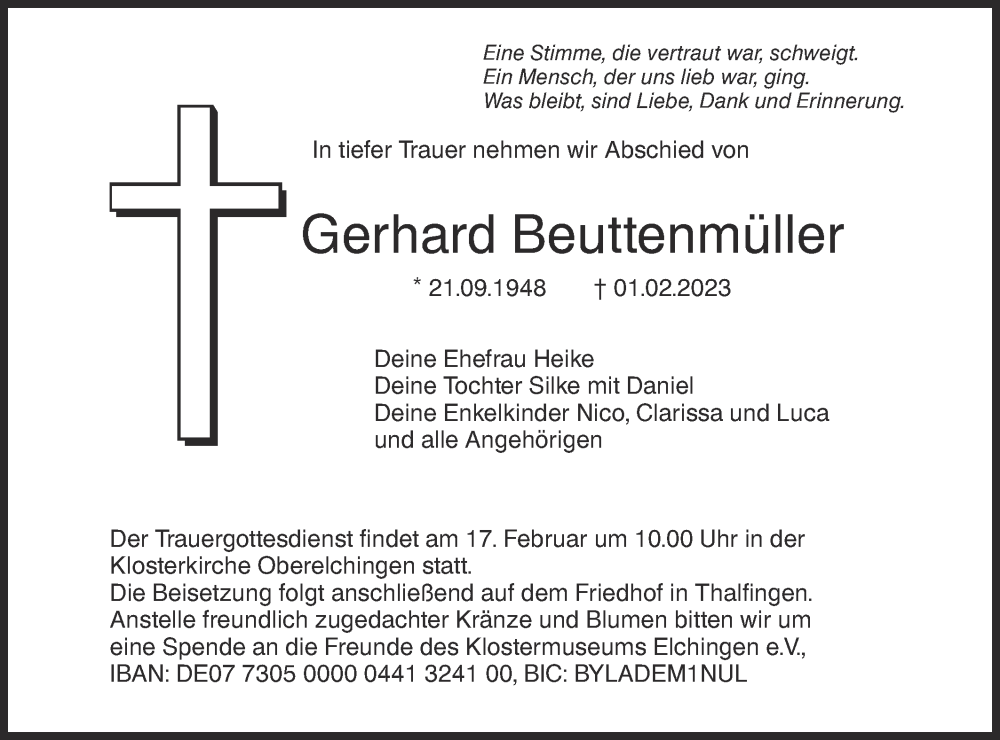 Eine Stimme, die vertraut war, schweigt.
Ein Mensch, der uns lieb war, ging.
Was bleibt, sind Liebe, Dank und Erinnerung.

In tiefer Trauer nehmen wir Abschied von

Gerhard Beuttenmüller

* 21.09.1948 † 01.02.2023

Deine Ehefrau Heike
Deine Tochter Silke mit Daniel
Deine Enkelkinder Nico, Clarissa und Luca
und alle Angehörigen

Der Trauergottesdienst findet am 17. Februar um 10.00 Uhr in der Klosterkirche Oberelchingen statt.
Die Beisetzung folgt anschließend auf dem Friedhof in Thalfingen.
Anstelle freundlich zugedachter Kränze und Blumen bitten wir um eine Spende an die Freunde des Klostermuseums Elchingen e.V.,
IBAN: DE07 7305 0000 0441 3241 00, BIC: BYLADEM1NUL